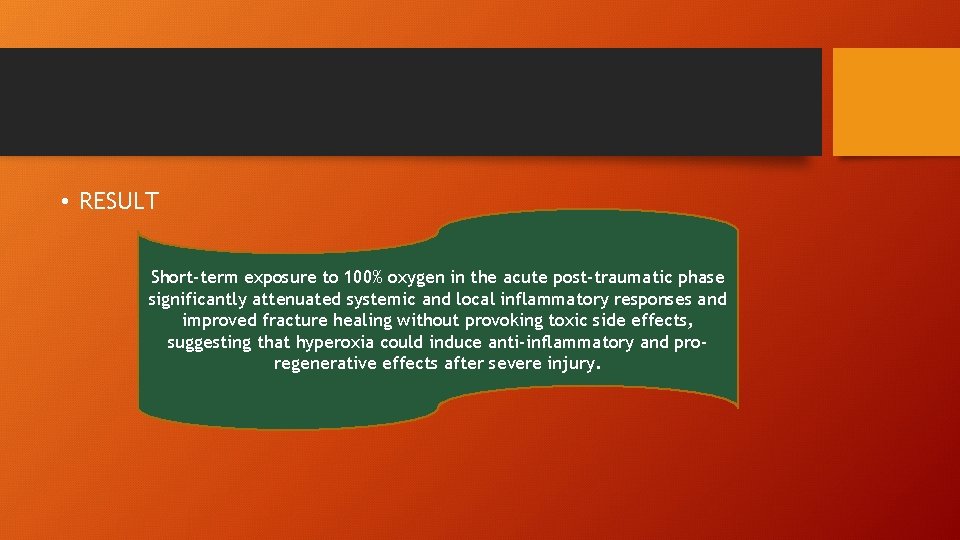 • RESULT

Short-term exposure to 100% oxygen in the acute post-traumatic phase significantly attenuated systemic and local inflammatory responses and improved fracture healing without provoking toxic side effects, suggesting that hyperoxia could induce anti-inflammatory and pro-regenerative effects after severe injury.